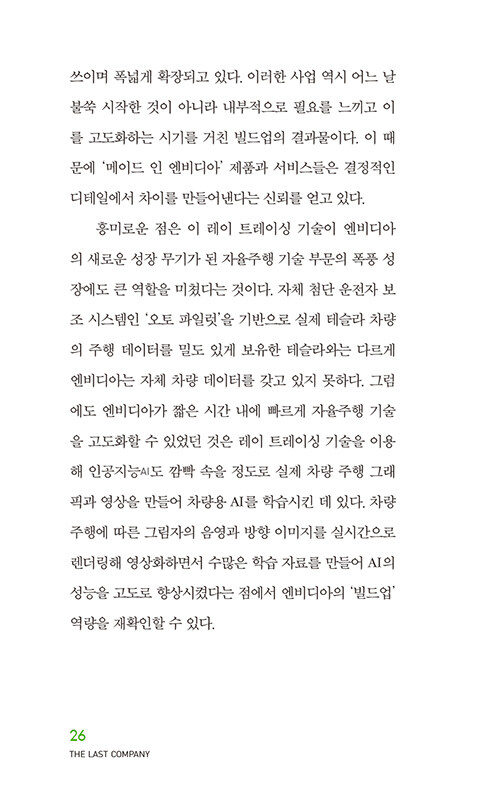 쓰이며 폭넓게 확장되고 있다. 이러한 사업 역시 어느 날 불쑥 시작한 것이 아니라 내부적으로 필요를 느끼고 이를 고도화하는 시기를 거친 빌드업의 결과물이다. 이 때문에 '메이드 인 엔비디아' 제품과 서비스들은 결정적인 디테일에서 차이를 만들어낸다는 신뢰를 얻고 있다.

흥미로운 점은 이 레이 트레이싱 기술이 엔비디아의 새로운 성장 무기가 된 자율주행 기술 부문의 폭풍 성장에도 큰 역할을 미쳤다는 것이다. 자체 첨단 운전자 보조 시스템인 '오토 파일럿'을 기반으로 실제 테슬라 차량의 주행 데이터를 밀도 있게 보유한 테슬라와는 다르게 엔비디아는 자체 차량 데이터를 갖고 있지 못하다. 그럼에도 엔비디아가 짧은 시간 내에 빠르게 자율주행 기술을 고도화할 수 있었던 것은 레이 트레이싱 기술을 이용해 인공지능AI도 깜빡 속을 정도로 실제 차량 주행 그래픽과 영상을 만들어 차량용 AI를 학습시킨 데 있다. 차량 주행에 따른 그림자의 음영과 방향 이미지를 실시간으로 렌더링해 영상화하면서 수많은 학습 자료를 만들어 AI의 성능을 고도로 향상시켰다는 점에서 엔비디아의 '빌드업' 역량을 재확인할 수 있다.

26
THE LAST COMPANY